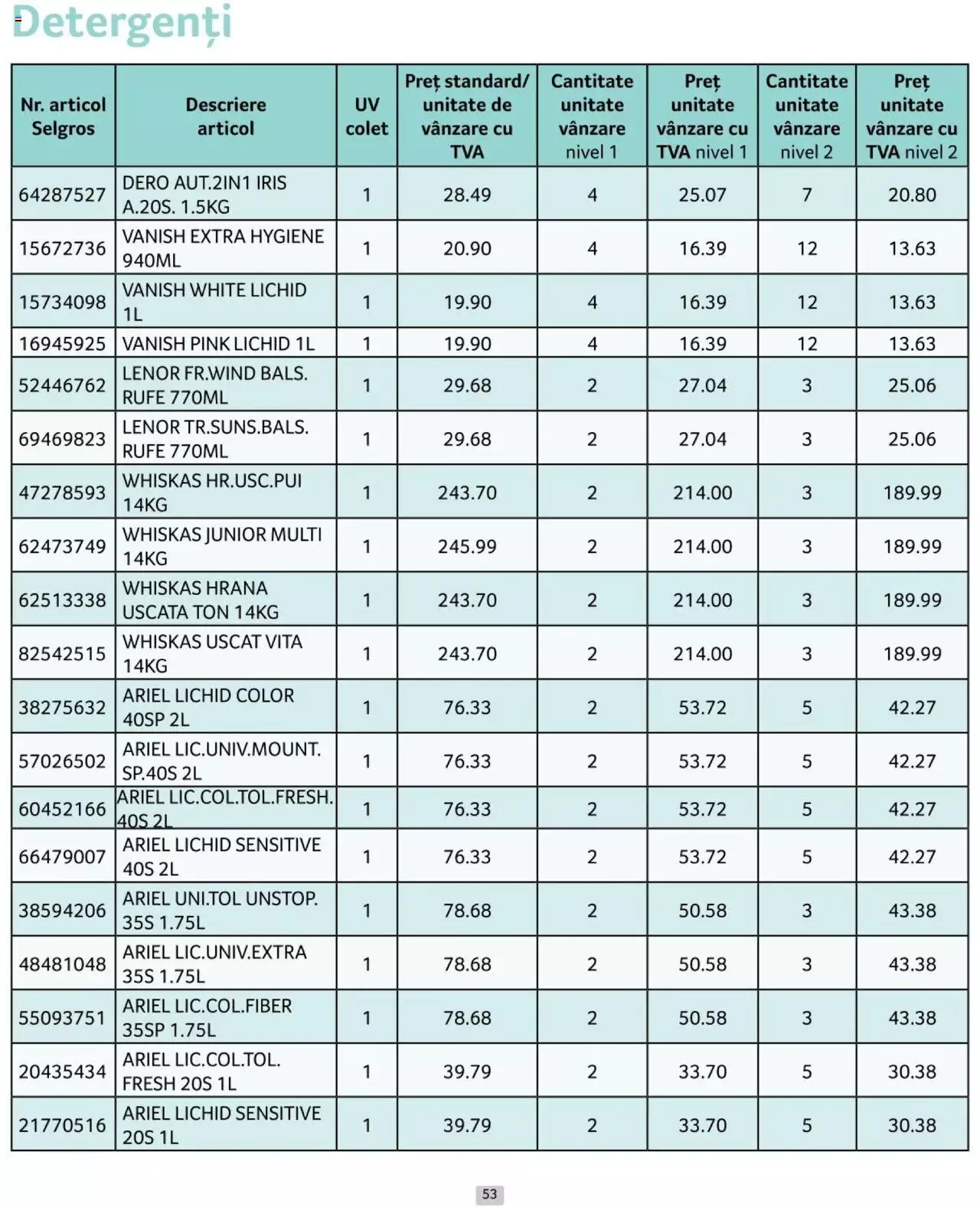 Detergenți

| Nr. articol Selgros | Descriere articol | UV colet | Preț standard/ unitate de vânzare cu TVA | Cantitate unitate vânzare nivel 1 | Preț unitate vânzare cu TVA nivel 1 | Cantitate unitate vânzare nivel 2 | Preț unitate vânzare cu TVA nivel 2 |
|---|---|---|---|---|---|---|---|
| 64287527 | DERO AUT.2IN1 IRIS A.20S. 1.5KG | 1 | 28.49 | 4 | 25.07 | 7 | 20.80 |
| 15672736 | VANISH EXTRA HYGIENE 940ML | 1 | 20.90 | 4 | 16.39 | 12 | 13.63 |
| 15734098 | VANISH WHITE LICHID 1L | 1 | 19.90 | 4 | 16.39 | 12 | 13.63 |
| 16945925 | VANISH PINK LICHID 1L | 1 | 19.90 | 4 | 16.39 | 12 | 13.63 |
| 52446762 | LENOR FR.WIND BALS. RUFE 770ML | 1 | 29.68 | 2 | 27.04 | 3 | 25.06 |
| 69469823 | LENOR TR.SUNS.BALS. RUFE 770ML | 1 | 29.68 | 2 | 27.04 | 3 | 25.06 |
| 47278593 | WHISKAS HR.USC.PUI 14KG | 1 | 243.70 | 2 | 214.00 | 3 | 189.99 |
| 62473749 | WHISKAS JUNIOR MULTI 14KG | 1 | 245.99 | 2 | 214.00 | 3 | 189.99 |
| 62513338 | WHISKAS HRANA USCATA TON 14KG | 1 | 243.70 | 2 | 214.00 | 3 | 189.99 |
| 82542515 | WHISKAS USCAT VITA 14KG | 1 | 243.70 | 2 | 214.00 | 3 | 189.99 |
| 38275632 | ARIEL LICHID COLOR 40SP 2L | 1 | 76.33 | 2 | 53.72 | 5 | 42.27 |
| 57026502 | ARIEL LIC.UNIV.MOUNT. SP.40S 2L | 1 | 76.33 | 2 | 53.72 | 5 | 42.27 |
| 60452166 | ARIEL LIC.COL.TOL.FRESH. 40S 2L | 1 | 76.33 | 2 | 53.72 | 5 | 42.27 |
| 66479007 | ARIEL LICHID SENSITIVE 40S 2L | 1 | 76.33 | 2 | 53.72 | 5 | 42.27 |
| 38594206 | ARIEL UNI.TOL UNSTOP. 35S 1.75L | 1 | 78.68 | 2 | 50.58 | 3 | 43.38 |
| 48481048 | ARIEL LIC.UNIV.EXTRA 35S 1.75L | 1 | 78.68 | 2 | 50.58 | 3 | 43.38 |
| 55093751 | ARIEL LIC.COL.FIBER 35SP 1.75L | 1 | 78.68 | 2 | 50.58 | 3 | 43.38 |
| 20435434 | ARIEL LIC.COL.TOL. FRESH 20S 1L | 1 | 39.79 | 2 | 33.70 | 5 | 30.38 |
| 21770516 | ARIEL LICHID SENSITIVE 20S 1L | 1 | 39.79 | 2 | 33.70 | 5 | 30.38 |

53